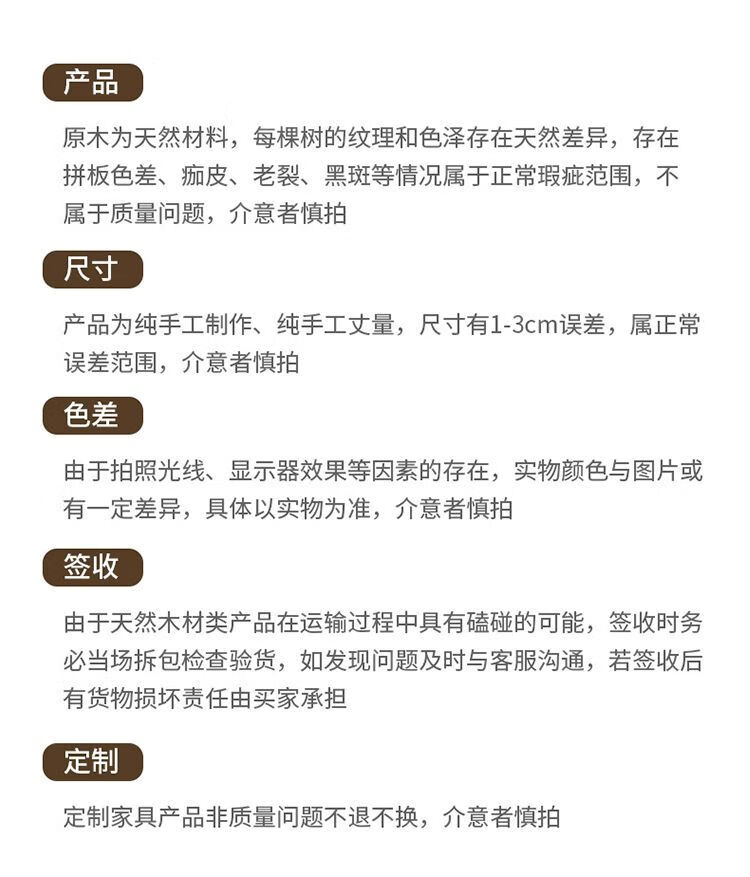 产品

原木为天然材料，每棵树的纹理和色泽存在天然差异，存在拼板色差、痂皮、老裂、黑斑等情况属于正常瑕疵范围，不属于质量问题，介意者慎拍

尺寸

产品为纯手工制作、纯手工丈量，尺寸有1-3cm误差，属正常误差范围，介意者慎拍

色差

由于拍照光线、显示器效果等因素的存在，实物颜色与图片或有一定差异，具体以实物为准，介意者慎拍

签收

由于天然木材类产品在运输过程中具有磕碰的可能，签收时务必当场拆包检查验货，如发现问题及时与客服沟通，若签收后有货物损坏责任由买家承担

定制

定制家具产品非质量问题不退不换，介意者慎拍